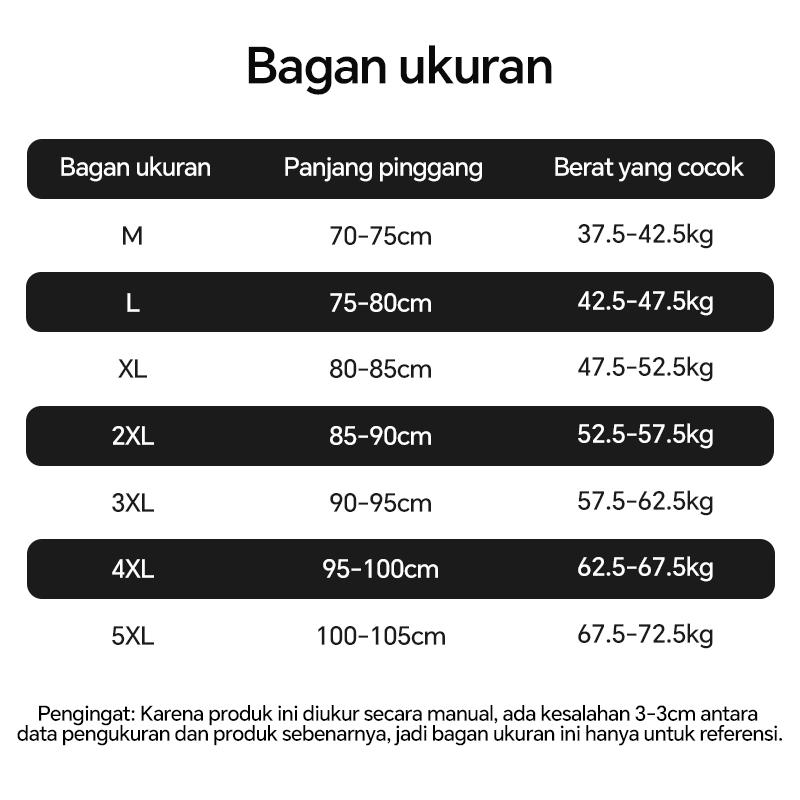 Bagan ukuran

| Bagan ukuran | Panjang pinggang | Berat yang cocok |
|---|---|---|
| M | 70-75cm | 37.5-42.5kg |
| L | 75-80cm | 42.5-47.5kg |
| XL | 80-85cm | 47.5-52.5kg |
| 2XL | 85-90cm | 52.5-57.5kg |
| 3XL | 90-95cm | 57.5-62.5kg |
| 4XL | 95-100cm | 62.5-67.5kg |
| 5XL | 100-105cm | 67.5-72.5kg |

Pengingat: Karena produk ini diukur secara manual, ada kesalahan 3-3cm antara data pengukuran dan produk sebenarnya, jadi bagan ukuran ini hanya untuk referensi.